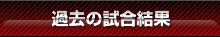 過去の試合結果